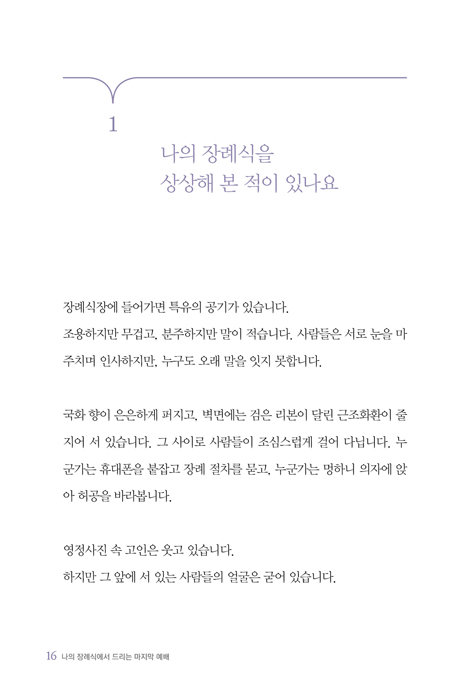 1

나의 장례식을
상상해 본 적이 있나요

장례식장에 들어가면 특유의 공기가 있습니다.
조용하지만 무겁고, 분주하지만 말이 적습니다. 사람들은 서로 눈을 마주치며 인사하지만, 누구도 오래 말을 잇지 못합니다.

국화 향이 은은하게 퍼지고, 벽면에는 검은 리본이 달린 근조화환이 줄지어 서 있습니다. 그 사이로 사람들이 조심스럽게 걸어 다닙니다. 누군가는 휴대폰을 붙잡고 장례 절차를 묻고, 누군가는 멍하니 의자에 앉아 허공을 바라봅니다.

영정사진 속 고인은 웃고 있습니다.
하지만 그 앞에 서 있는 사람들의 얼굴은 굳어 있습니다.

16 나의 장례식에서 드리는 마지막 예배